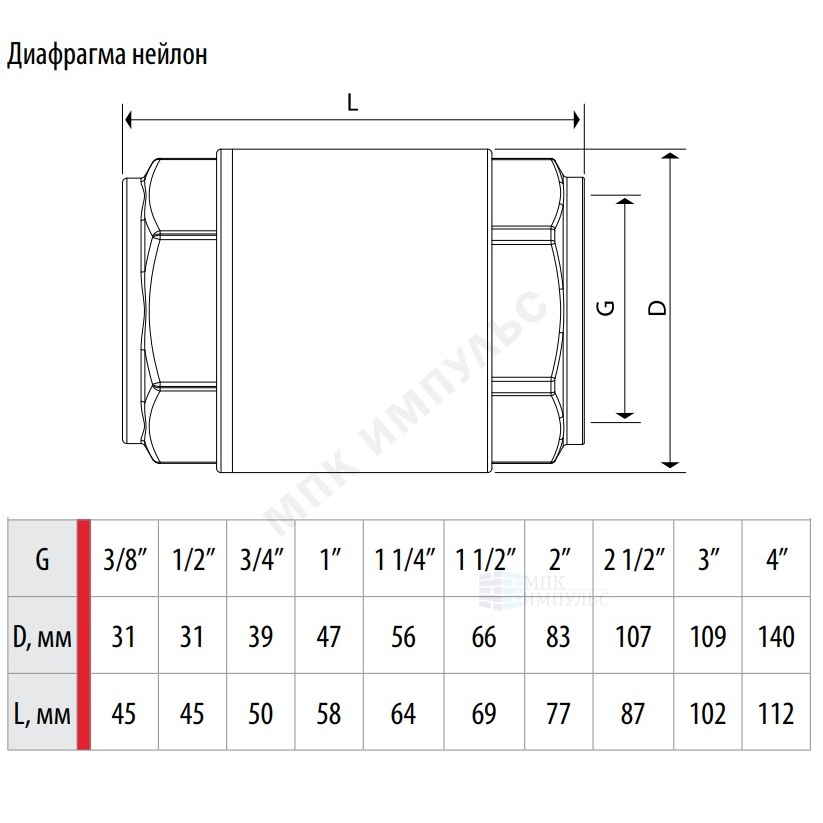 Диафрагма нейлон

L

G

D

МПК ИМПУЛЬС

| G | 3/8″ | 1/2″ | 3/4″ | 1″ | 1 1/4″ | 1 1/2″ | 2″ | 2 1/2″ | 3″ | 4″ |
|---|---|---|---|---|---|---|---|---|---|---|
| D, мм | 31 | 31 | 39 | 47 | 56 | 66 | 83 | 107 | 109 | 140 |
| L, мм | 45 | 45 | 50 | 58 | 64 | 69 | 77 | 87 | 102 | 112 |

МПК ИМПУЛЬС